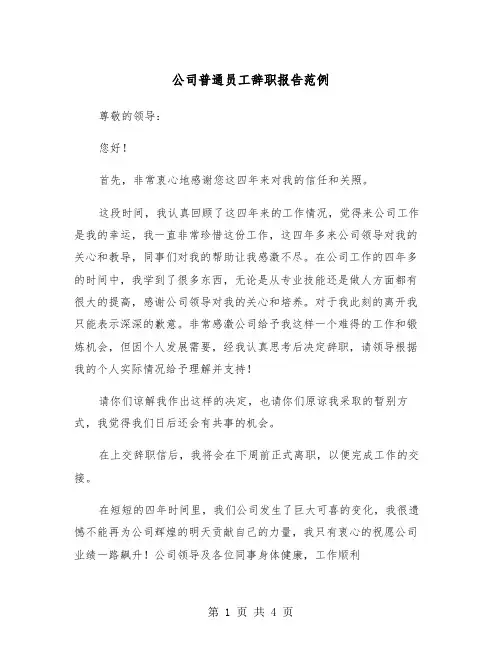 公司普通员工辞职报告范例

尊敬的领导：

您好！

首先，非常衷心地感谢您这四年来对我的信任和关照。

这段时间，我认真回顾了这四年来的工作情况，觉得来公司工作是我的幸运，我一直非常珍惜这份工作，这四年多来公司领导对我的关心和教导，同事们对我的帮助让我感激不尽。在公司工作的四年多的时间中，我学到了很多东西，无论是从专业技能还是做人方面都有很大的提高，感谢公司领导对我的关心和培养。对于我此刻的离开我只能表示深深的歉意。非常感激公司给予我这样一个难得的工作和锻炼机会，但因个人发展需要，经我认真思考后决定辞职，请领导根据我的个人实际情况给予理解并支持！

请你们谅解我作出这样的决定，也请你们原谅我采取的暂别方式，我觉得我们日后还会有共事的机会。

在上交辞职信后，我将会在下周前正式离职，以便完成工作的交接。

在短短的四年时间里，我们公司发生了巨大可喜的变化，我很遗憾不能再为公司辉煌的明天贡献自己的力量，我只有衷心的祝愿公司业绩一路飙升！公司领导及各位同事身体健康，工作顺利

第 1 页 共 4 页